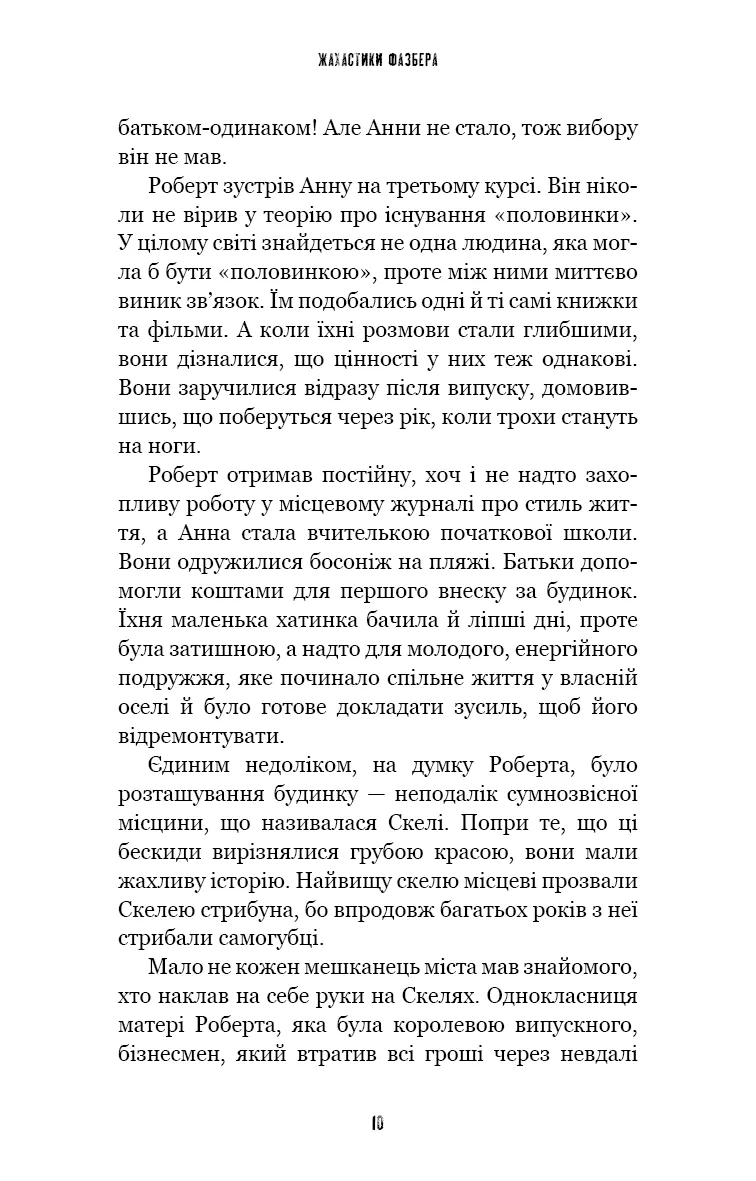 ЖАХАСТИКИ ФАЗБЕРА

батьком-одинаком! Але Анни не стало, тож вибору він не мав.

Роберт зустрів Анну на третьому курсі. Він ніколи не вірив у теорію про існування «половинки». У цілому світі знайдеться не одна людина, яка могла б бути «половинкою», проте між ними миттєво виник зв'язок. Їм подобались одні й ті самі книжки та фільми. А коли їхні розмови стали глибшими, вони дізналися, що цінності у них теж однакові. Вони заручилися відразу після випуску, домовившись, що поберуться через рік, коли трохи стануть на ноги.

Роберт отримав постійну, хоч і не надто захопливу роботу у місцевому журналі про стиль життя, а Анна стала вчителькою початкової школи. Вони одружилися босоніж на пляжі. Батьки допомогли коштами для першого внеску за будинок. Їхня маленька хатинка бачила й ліпші дні, проте була затишною, а надто для молодого, енергійного подружжя, яке починало спільне життя у власній оселі й було готове докладати зусиль, щоб його відремонтувати.

Єдиним недоліком, на думку Роберта, було розташування будинку — неподалік сумнозвісної місцини, що називалася Скелі. Попри те, що ці бескиди вирізнялися грубою красою, вони мали жахливу історію. Найвищу скелю місцеві прозвали Скелею стрибуна, бо впродовж багатьох років з неї стрибали самогубці.

Мало не кожен мешканець міста мав знайомого, хто наклав на себе руки на Скелях. Однокласниця матері Роберта, яка була королевою випускного, бізнесмен, який втратив всі гроші через невдалі

10